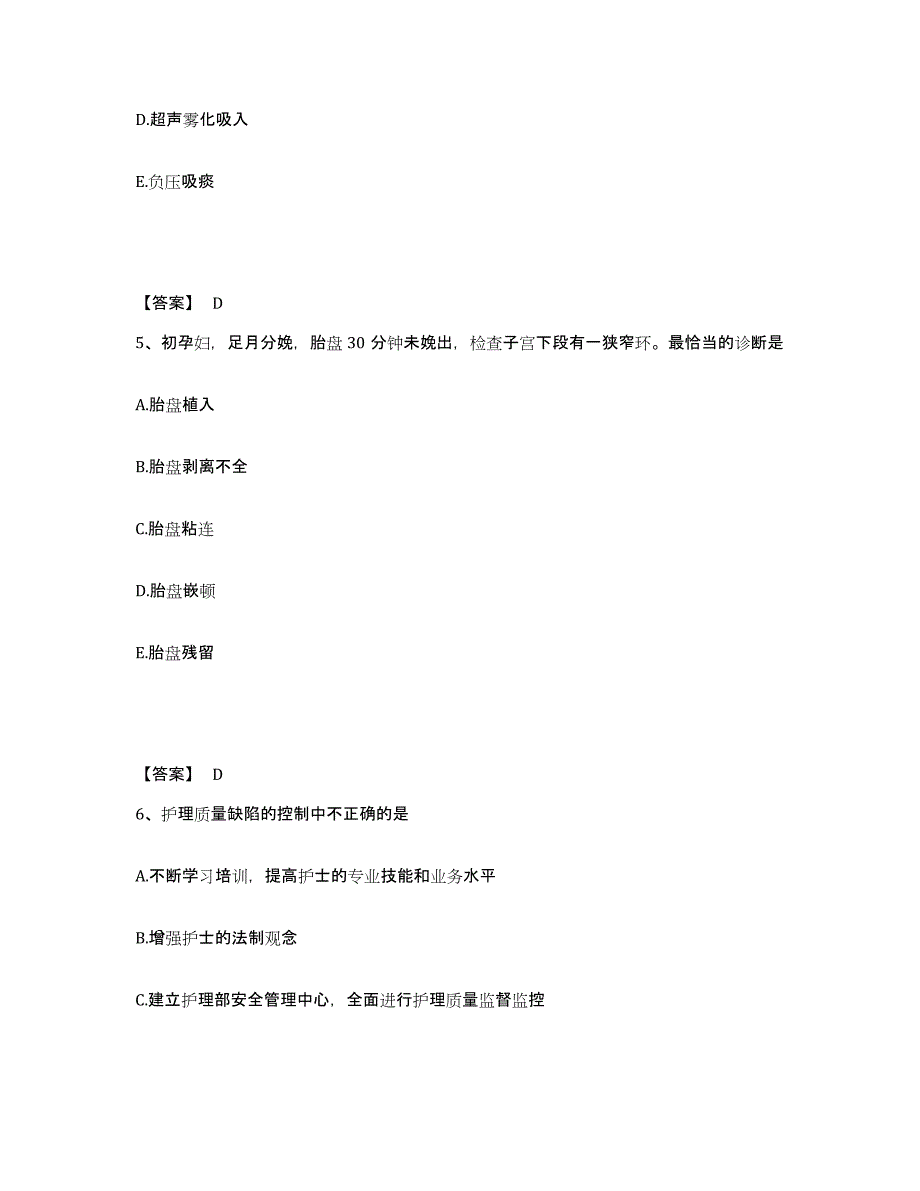 D.超声雾化吸入

E.负压吸痰

【答案】 D

5、初孕妇，足月分娩，胎盘 30 分钟未娩出，检查子宫下段有一狭窄环。最恰当的诊断是

A.胎盘植入

B.胎盘剥离不全

C.胎盘粘连

D.胎盘嵌顿

E.胎盘残留

【答案】 D

6、护理质量缺陷的控制中不正确的是

A.不断学习培训，提高护士的专业技能和业务水平

B.增强护士的法制观念

C.建立护理部安全管理中心，全面进行护理质量监督监控